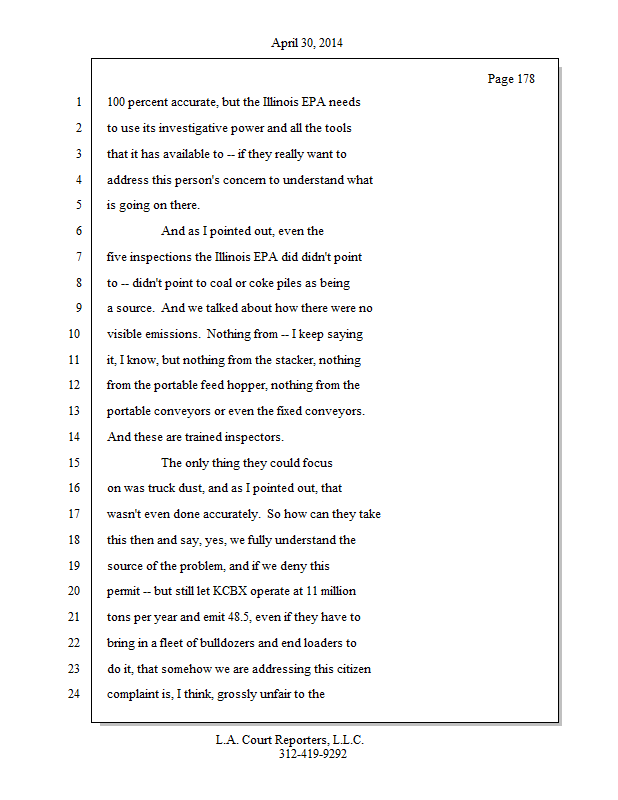 April 30, 2014

Page 178

1 100 percent accurate, but the Illinois EPA needs
2 to use its investigative power and all the tools
3 that it has available to -- if they really want to
4 address this person's concern to understand what
5 is going on there.
6 And as I pointed out, even the
7 five inspections the Illinois EPA did didn't point
8 to -- didn't point to coal or coke piles as being
9 a source. And we talked about how there were no
10 visible emissions. Nothing from -- I keep saying
11 it, I know, but nothing from the stacker, nothing
12 from the portable feed hopper, nothing from the
13 portable conveyors or even the fixed conveyors.
14 And these are trained inspectors.
15 The only thing they could focus
16 on was truck dust, and as I pointed out, that
17 wasn't even done accurately. So how can they take
18 this then and say, yes, we fully understand the
19 source of the problem, and if we deny this
20 permit -- but still let KCBX operate at 11 million
21 tons per year and emit 48.5, even if they have to
22 bring in a fleet of bulldozers and end loaders to
23 do it, that somehow we are addressing this citizen
24 complaint is, I think, grossly unfair to the

L.A. Court Reporters, L.L.C.
312-419-9292